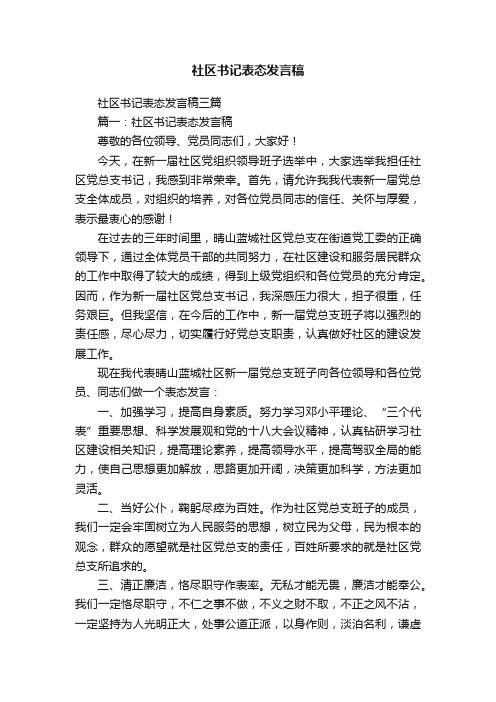 社区书记表态发言稿

社区书记表态发言稿三篇

篇一：社区书记表态发言稿

尊敬的各位领导、党员同志们，大家好！

今天，在新一届社区党组织领导班子选举中，大家选举我担任社区党总支书记，我感到非常荣幸。首先，请允许我我代表新一届党总支全体成员，对组织的培养，对各位党员同志的信任、关怀与厚爱，表示最衷心的感谢！

在过去的三年时间里，晴山蓝城社区党总支在街道党工委的正确领导下，通过全体党员干部的共同努力，在社区建设和服务居民群众的工作中取得了较大的成绩，得到上级党组织和各位党员的充分肯定。因而，作为新一届社区党总支书记，我深感压力很大，担子很重，任务艰巨。但我坚信，在今后的工作中，新一届党总支班子将以强烈的责任感，尽心尽力，切实履行好党总支职责，认真做好社区的建设发展工作。

现在我代表晴山蓝城社区新一届党总支班子向各位领导和各位党员、同志们做一个表态发言：

一、加强学习，提高自身素质。努力学习邓小平理论、“三个代表”重要思想、科学发展观和党的十八大会议精神，认真钻研学习社区建设相关知识，提高理论素养，提高领导水平，提高驾驭全局的能力，使自己思想更加解放，思路更加开阔，决策更加科学，方法更加灵活。

二、当好公仆，鞠躬尽瘁为百姓。作为社区党总支班子的成员，我们一定会牢固树立为人民服务的思想，树立民为父母，民为根本的观念，群众的愿望就是社区党总支的责任，百姓所要求的就是社区党总支所追求的。

三、清正廉洁，恪尽职守作表率。无私才能无畏，廉洁才能奉公。我们一定恪尽职守，不仁之事不做，不义之财不取，不正之风不沾，一定坚持为人光明正大，处事公道正派，以身作则，淡泊名利，谦虚